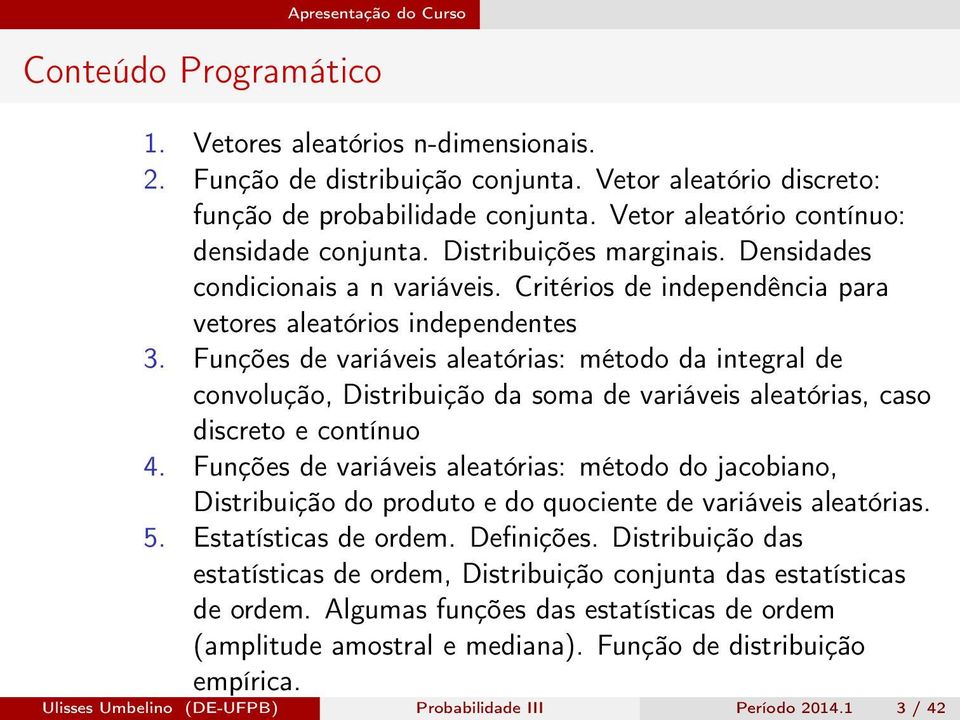 Apresentação do Curso

Conteúdo Programático

1. Vetores aleatórios n-dimensionais.
2. Função de distribuição conjunta. Vetor aleatório discreto: função de probabilidade conjunta. Vetor aleatório contínuo: densidade conjunta. Distribuições marginais. Densidades condicionais a n variáveis. Critérios de independência para vetores aleatórios independentes
3. Funções de variáveis aleatórias: método da integral de convolução, Distribuição da soma de variáveis aleatórias, caso discreto e contínuo
4. Funções de variáveis aleatórias: método do jacobiano, Distribuição do produto e do quociente de variáveis aleatórias.
5. Estatísticas de ordem. Definições. Distribuição das estatísticas de ordem, Distribuição conjunta das estatísticas de ordem. Algumas funções das estatísticas de ordem (amplitude amostral e mediana). Função de distribuição empírica.

Ulisses Umbelino (DE-UFPB) Probabilidade III Período 2014.1 3 / 42